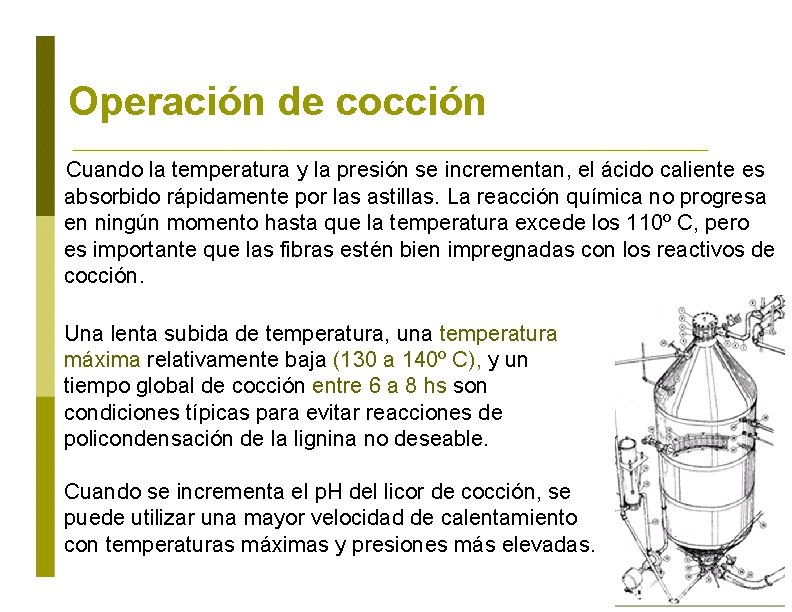 Operación de cocción

Cuando la temperatura y la presión se incrementan, el ácido caliente es absorbido rápidamente por las astillas. La reacción química no progresa en ningún momento hasta que la temperatura excede los 110º C, pero es importante que las fibras estén bien impregnadas con los reactivos de cocción.

Una lenta subida de temperatura, una temperatura máxima relativamente baja (130 a 140º C), y un tiempo global de cocción entre 6 a 8 hs son condiciones típicas para evitar reacciones de policondensación de la lignina no deseable.

Cuando se incrementa el pH del licor de cocción, se puede utilizar una mayor velocidad de calentamiento con temperaturas máximas y presiones más elevadas.